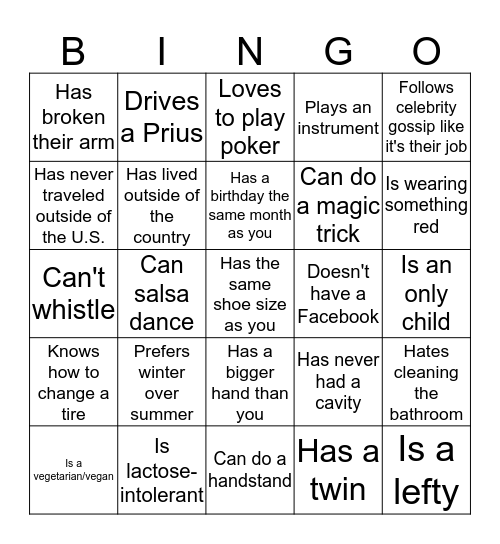 | B | I | N | G | O |
|---|---|---|---|---|
| Has broken their arm | Drives a Prius | Loves to play poker | Plays an instrument | Follows celebrity gossip like it's their job |
| Has never traveled outside of the U.S. | Has lived outside of the country | Has a birthday the same month as you | Can do a magic trick | Is wearing something red |
| Can't whistle | Can salsa dance | Has the same shoe size as you | Doesn't have a Facebook | Is an only child |
| Knows how to change a tire | Prefers winter over summer | Has a bigger hand than you | Has never had a cavity | Hates cleaning the bathroom |
| Is a vegetarian/vegan | Is lactose-intolerant | Can do a handstand | Has a twin | Is a lefty |